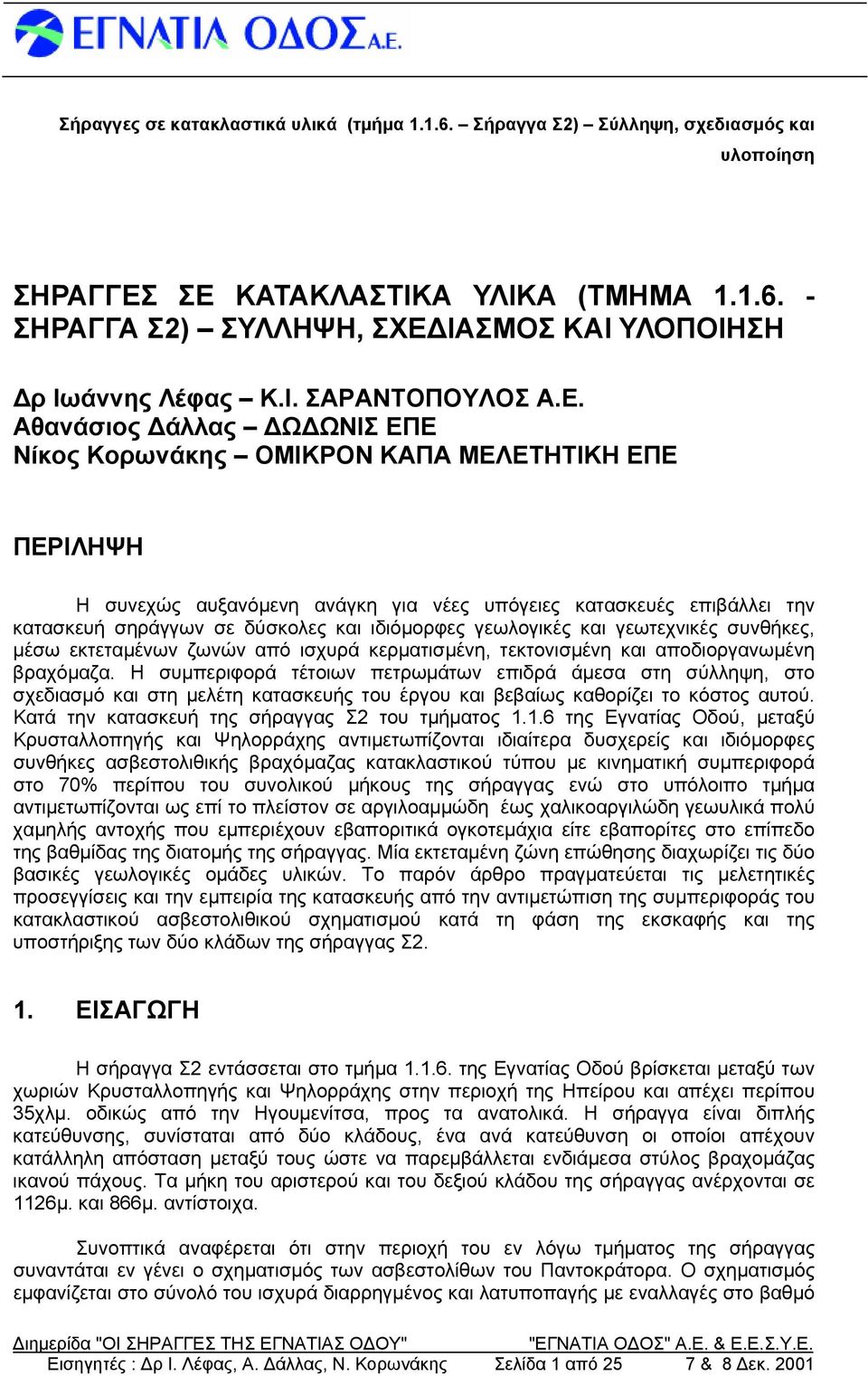 ΕΓΝΑΤΙΑ ΟΔΟΣ Α.Ε.

Σήραγγες σε κατακλαστικά υλικά (τμήμα 1.1.6. – Σήραγγα Σ2) – Σύλληψη, σχεδιασμός και υλοποίηση

ΣΗΡΑΓΓΕΣ ΣΕ ΚΑΤΑΚΛΑΣΤΙΚΑ ΥΛΙΚΑ (ΤΜΗΜΑ 1.1.6. - ΣΗΡΑΓΓΑ Σ2) – ΣΥΛΛΗΨΗ, ΣΧΕΔΙΑΣΜΟΣ ΚΑΙ ΥΛΟΠΟΙΗΣΗ

Δρ Ιωάννης Λέφας – Κ.Ι. ΣΑΡΑΝΤΟΠΟΥΛΟΣ Α.Ε.
Αθανάσιος Δάλλας – ΔΩΔΩΝΙΣ ΕΠΕ
Νίκος Κορωνάκης – ΟΜΙΚΡΟΝ ΚΑΠΑ ΜΕΛΕΤΗΤΙΚΗ ΕΠΕ

ΠΕΡΙΛΗΨΗ

Η συνεχώς αυξανόμενη ανάγκη για νέες υπόγειες κατασκευές επιβάλλει την κατασκευή σηράγγων σε δύσκολες και ιδιόμορφες γεωλογικές και γεωτεχνικές συνθήκες, μέσω εκτεταμένων ζωνών από ισχυρά κερματισμένη, τεκτονισμένη και αποδιοργανωμένη βραχόμαζα. Η συμπεριφορά τέτοιων πετρωμάτων επιδρά άμεσα στη σύλληψη, στο σχεδιασμό και στη μελέτη κατασκευής του έργου και βεβαίως καθορίζει το κόστος αυτού. Κατά την κατασκευή της σήραγγας Σ2 του τμήματος 1.1.6 της Εγνατίας Οδού, μεταξύ Κρυσταλλοπηγής και Ψηλορράχης αντιμετωπίζονται ιδιαίτερα δυσχερείς και ιδιόμορφες συνθήκες ασβεστολιθικής βραχόμαζας κατακλαστικού τύπου με κινηματική συμπεριφορά στο 70% περίπου του συνολικού μήκους της σήραγγας ενώ στο υπόλοιπο τμήμα αντιμετωπίζονται ως επί το πλείστον σε αργιλοαμμώδη έως χαλικοαργιλώδη γεωυλικά πολύ χαμηλής αντοχής που εμπεριέχουν εβαποριτικά ογκοτεμάχια είτε εβαπορίτες στο επίπεδο της βαθμίδας της διατομής της σήραγγας. Μία εκτεταμένη ζώνη επώθησης διαχωρίζει τις δύο βασικές γεωλογικές ομάδες υλικών. Το παρόν άρθρο πραγματεύεται τις μελετητικές προσεγγίσεις και την εμπειρία της κατασκευής από την αντιμετώπιση της συμπεριφοράς του κατακλαστικού ασβεστολιθικού σχηματισμού κατά τη φάση της εκσκαφής και της υποστήριξης των δύο κλάδων της σήραγγας Σ2.

1. ΕΙΣΑΓΩΓΗ

Η σήραγγα Σ2 εντάσσεται στο τμήμα 1.1.6. της Εγνατίας Οδού βρίσκεται μεταξύ των χωριών Κρυσταλλοπηγής και Ψηλορράχης στην περιοχή της Ηπείρου και απέχει περίπου 35χλμ. οδικώς από την Ηγουμενίτσα, προς τα ανατολικά. Η σήραγγα είναι διπλής κατεύθυνσης, συνίσταται από δύο κλάδους, ένα ανά κατεύθυνση οι οποίοι απέχουν κατάλληλη απόσταση μεταξύ τους ώστε να παρεμβάλλεται ενδιάμεσα στύλος βραχομάζας ικανού πάχους. Τα μήκη του αριστερού και του δεξιού κλάδου της σήραγγας ανέρχονται σε 1126μ. και 866μ. αντίστοιχα.

Συνοπτικά αναφέρεται ότι στην περιοχή του εν λόγω τμήματος της σήραγγας συναντάται εν γένει ο σχηματισμός των ασβεστολίθων του Παντοκράτορα. Ο σχηματισμός εμφανίζεται στο σύνολό του ισχυρά διαρρηγμένος και λατυποπαγής με εναλλαγές στο βαθμό

Διημερίδα "ΟΙ ΣΗΡΑΓΓΕΣ ΤΗΣ ΕΓΝΑΤΙΑΣ ΟΔΟΥ" "ΕΓΝΑΤΙΑ ΟΔΟΣ" Α.Ε. & Ε.Ε.Σ.Υ.Ε.
Εισηγητές : Δρ Ι. Λέφας, Α. Δάλλας, Ν. Κορωνάκης Σελίδα 1 από 25 7 & 8 Δεκ. 2001